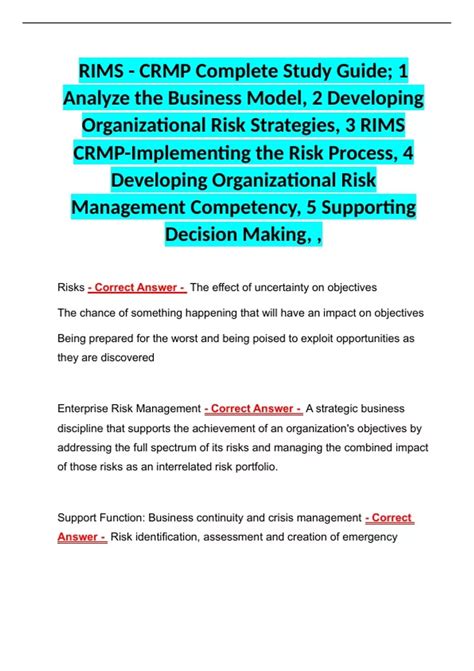 RIMS - CRMP Complete Study Guide; 1 Analyze the Business Model, 2 Developing Organizational Risk Strategies, 3 RIMS CRMP-Implementing the Risk Process, 4 Developing Organizational Risk Management Competency, 5 Supporting Decision Making, ,

Risks - Correct Answer - The effect of uncertainty on objectives

The chance of something happening that will have an impact on objectives

Being prepared for the worst and being poised to exploit opportunities as they are discovered

Enterprise Risk Management - Correct Answer - A strategic business discipline that supports the achievement of an organization's objectives by addressing the full spectrum of its risks and managing the combined impact of those risks as an interrelated risk portfolio.

Support Function: Business continuity and crisis management - Correct Answer - Risk identification, assessment and creation of emergency